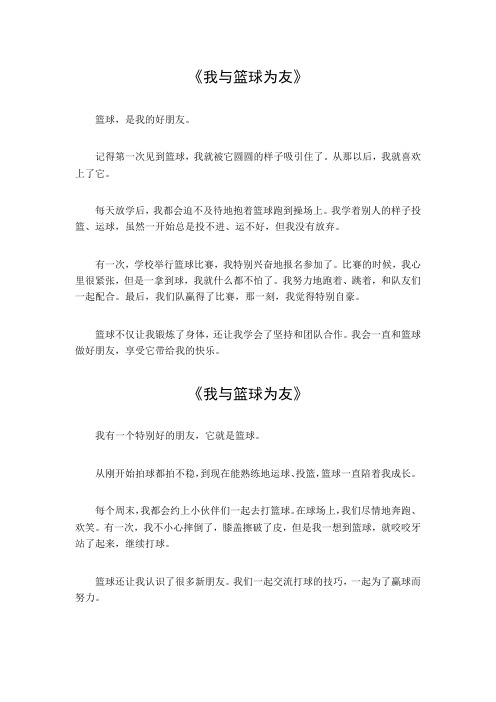 《我与篮球为友》

篮球，是我的好朋友。

记得第一次见到篮球，我就被它圆圆的样子吸引住了。从那以后，我就喜欢上了它。

每天放学后，我都会迫不及待地抱着篮球跑到操场上。我学着别人的样子投篮、运球，虽然一开始总是投不进、运不好，但我没有放弃。

有一次，学校举行篮球比赛，我特别兴奋地报名参加了。比赛的时候，我心里很紧张，但是一拿到球，我就什么都不怕了。我努力地跑着、跳着，和队友们一起配合。最后，我们队赢得了比赛，那一刻，我觉得特别自豪。

篮球不仅让我锻炼了身体，还让我学会了坚持和团队合作。我会一直和篮球做好朋友，享受它带给我的快乐。

《我与篮球为友》

我有一个特别好的朋友，它就是篮球。

从刚开始拍球都拍不稳，到现在能熟练地运球、投篮，篮球一直陪着我成长。

每个周末，我都会约上小伙伴们一起去打篮球。在球场上，我们尽情地奔跑、欢笑。有一次，我不小心摔倒了，膝盖擦破了皮，但是我一想到篮球，就咬咬牙站了起来，继续打球。

篮球还让我认识了很多新朋友。我们一起交流打球的技巧，一起为了赢球而努力。